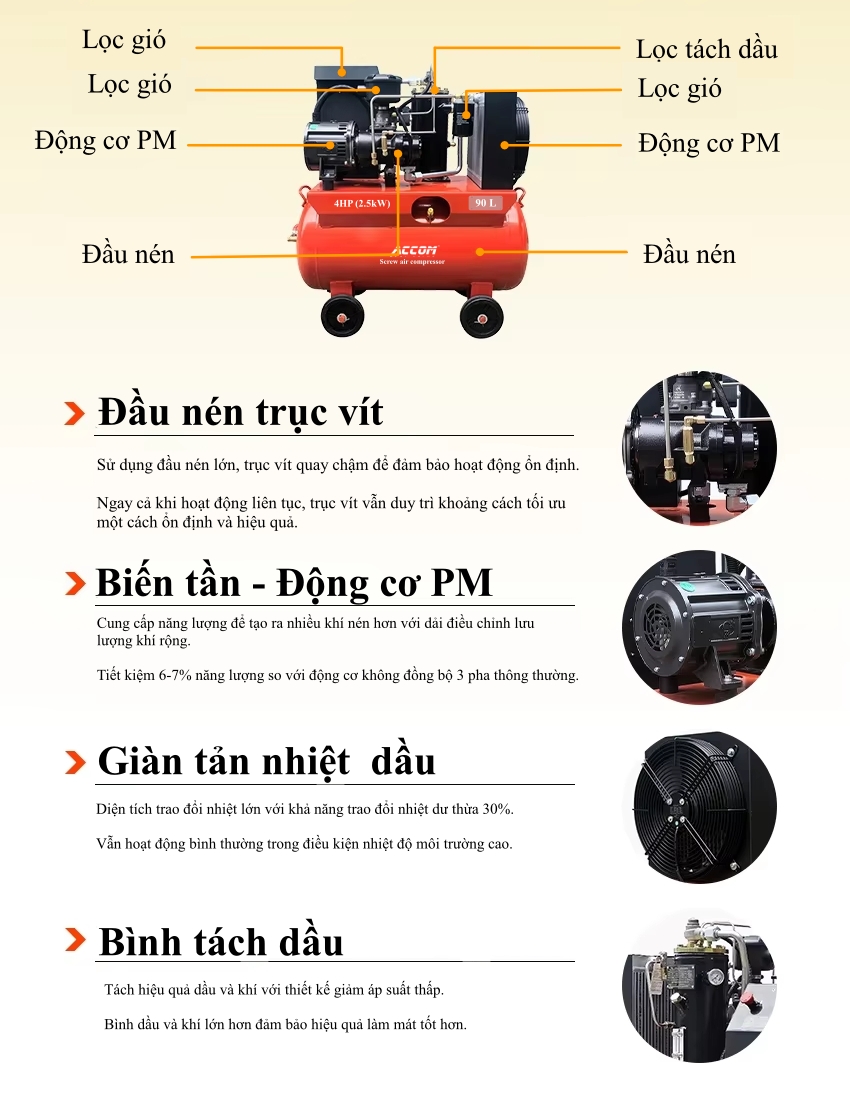 Lọc gió
Lọc gió
Động cơ PM
Đầu nén
Lọc tách dầu
Lọc gió
Động cơ PM
Đầu nén
4HP (2.5kW)
90 L
ACCOM
Screw air compressor

Đầu nén trục vít

Sử dụng đầu nén lớn, trục vít quay chậm để đảm bảo hoạt động ổn định.

Ngay cả khi hoạt động liên tục, trục vít vẫn duy trì khoảng cách tối ưu một cách ổn định và hiệu quả.

Biến tần - Động cơ PM

Cung cấp năng lượng để tạo ra nhiều khí nén hơn với dải điều chỉnh lưu lượng khí rộng.

Tiết kiệm 6-7% năng lượng so với động cơ không đồng bộ 3 pha thông thường.

Giàn tản nhiệt dầu

Diện tích trao đổi nhiệt lớn với khả năng trao đổi nhiệt dư thừa 30%.

Vẫn hoạt động bình thường trong điều kiện nhiệt độ môi trường cao.

Bình tách dầu

Tách hiệu quả dầu và khí với thiết kế giảm áp suất thấp.

Bình dầu và khí lớn hơn đảm bảo hiệu quả làm mát tốt hơn.